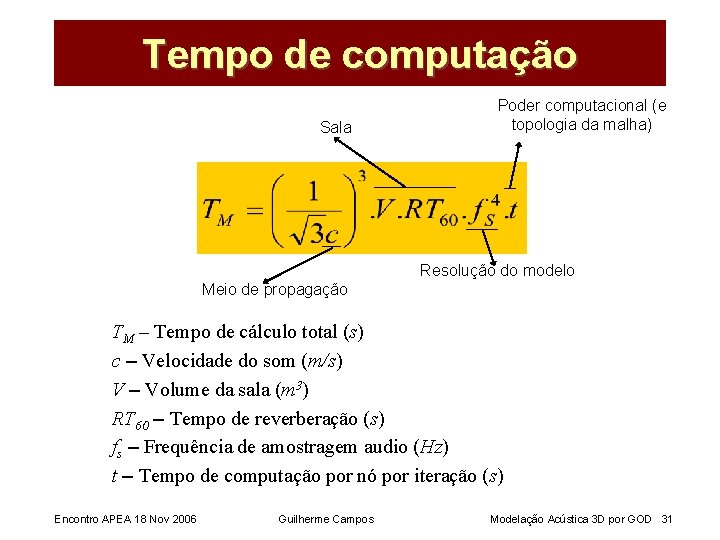 Tempo de computação

Sala

Poder computacional (e topologia da malha)

$T_M = \left(\frac{1}{\sqrt{3}c}\right)^3 .V.RT_{60}.f_S^4.t$

Meio de propagação

Resolução do modelo

$T_M$ – Tempo de cálculo total ($s$)
$c$ – Velocidade do som ($m/s$)
$V$ – Volume da sala ($m^3$)
$RT_{60}$ – Tempo de reverberação ($s$)
$f_s$ – Frequência de amostragem audio ($Hz$)
$t$ – Tempo de computação por nó por iteração ($s$)

Encontro APEA 18 Nov 2006 Guilherme Campos Modelação Acústica 3D por GOD 31